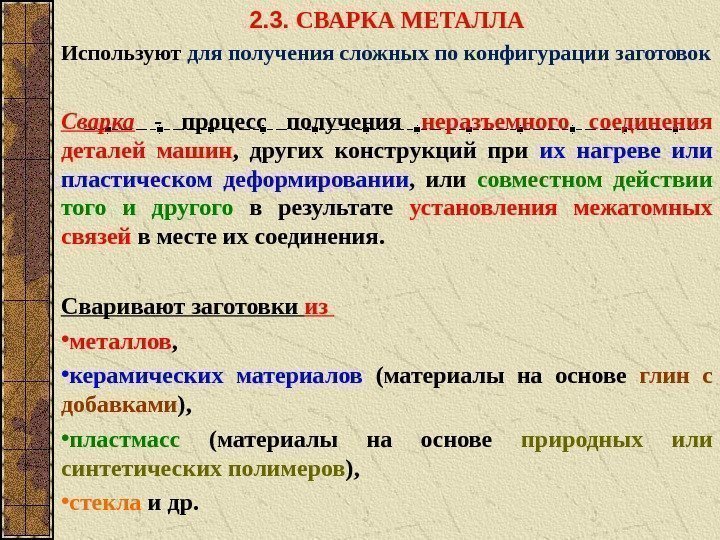 2.3. СВАРКА МЕТАЛЛА

Используют для получения сложных по конфигурации заготовок

Сварка - процесс получения неразъемного соединения деталей машин, других конструкций при их нагреве или пластическом деформировании, или совместном действии того и другого в результате установления межатомных связей в месте их соединения.

Сваривают заготовки из

• металлов,

• керамических материалов (материалы на основе глин с добавками),

• пластмасс (материалы на основе природных или синтетических полимеров),

• стекла и др.